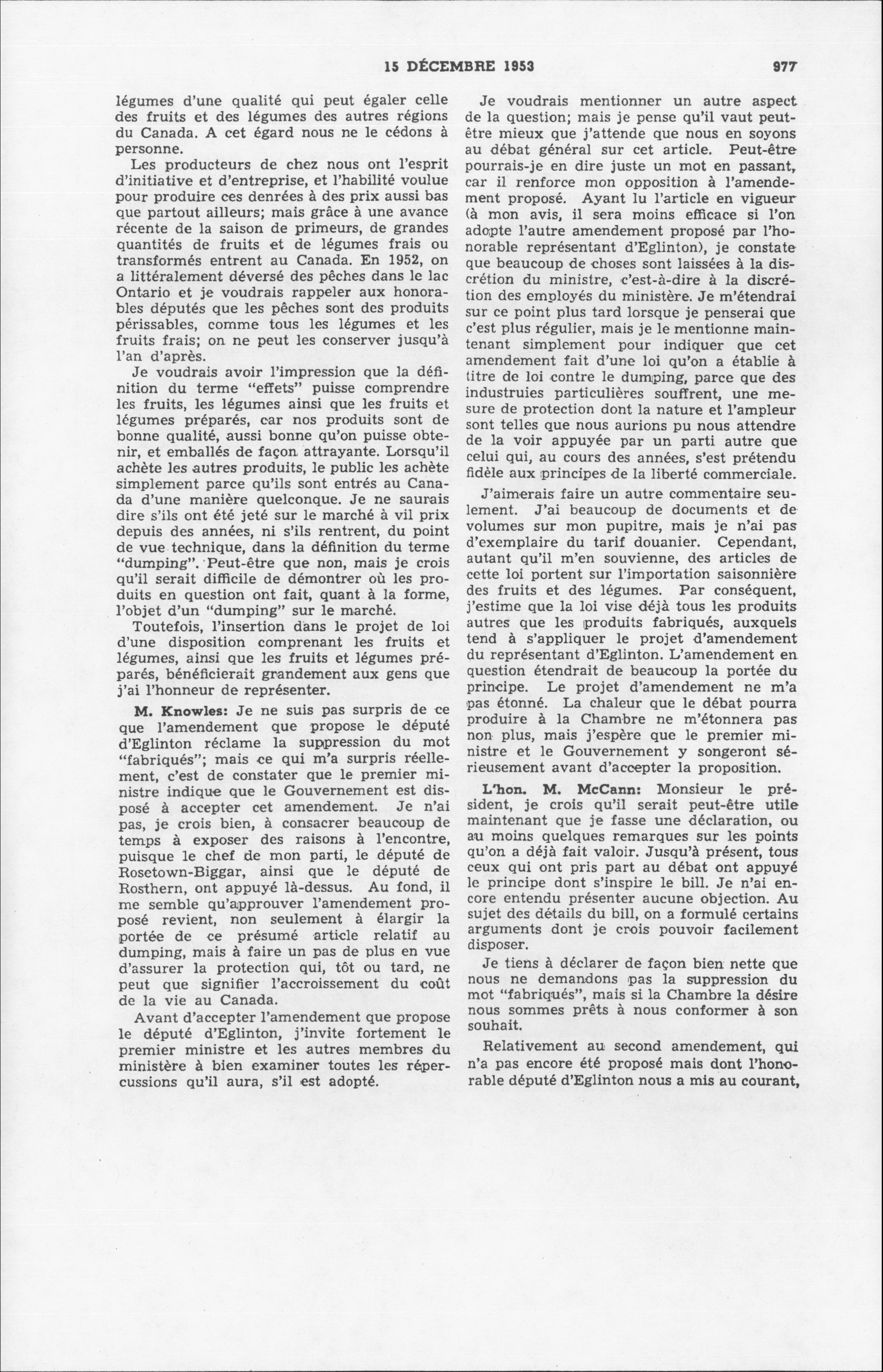 15 DÉCEMBRE 1953 977

légumes d'une qualité qui peut égaler celle des fruits et des légumes des autres régions du Canada. A cet égard nous ne le cédons à personne.

Les producteurs de chez nous ont l'esprit d'initiative et d'entreprise, et l'habilité voulue pour produire ces denrées à des prix aussi bas que partout ailleurs; mais grâce à une avance récente de la saison de primeurs, de grandes quantités de fruits et de légumes frais ou transformés entrent au Canada. En 1952, on a littéralement déversé des pêches dans le lac Ontario et je voudrais rappeler aux honorables députés que les pêches sont des produits périssables, comme tous les légumes et les fruits frais; on ne peut les conserver jusqu'à l'an d'après.

Je voudrais avoir l'impression que la définition du terme "effets" puisse comprendre les fruits, les légumes ainsi que les fruits et légumes préparés, car nos produits sont de bonne qualité, aussi bonne qu'on puisse obtenir, et emballés de façon attrayante. Lorsqu'il achète les autres produits, le public les achète simplement parce qu'ils sont entrés au Canada d'une manière quelconque. Je ne saurais dire s'ils ont été jeté sur le marché à vil prix depuis des années, ni s'ils rentrent, du point de vue technique, dans la définition du terme "dumping". Peut-être que non, mais je crois qu'il serait difficile de démontrer où les produits en question ont fait, quant à la forme, l'objet d'un "dumping" sur le marché.

Toutefois, l'insertion dans le projet de loi d'une disposition comprenant les fruits et légumes, ainsi que les fruits et légumes préparés, bénéficierait grandement aux gens que j'ai l'honneur de représenter.

M. Knowles: Je ne suis pas surpris de ce que l'amendement que propose le député d'Eglinton réclame la suppression du mot "fabriqués"; mais ce qui m'a surpris réellement, c'est de constater que le premier ministre indique que le Gouvernement est disposé à accepter cet amendement. Je n'ai pas, je crois bien, à consacrer beaucoup de temps à exposer des raisons à l'encontre, puisque le chef de mon parti, le député de Rosetown-Biggar, ainsi que le député de Rosthern, ont appuyé là-dessus. Au fond, il me semble qu'approuver l'amendement proposé revient, non seulement à élargir la portée de ce présumé article relatif au dumping, mais à faire un pas de plus en vue d'assurer la protection qui, tôt ou tard, ne peut que signifier l'accroissement du coût de la vie au Canada.

Avant d'accepter l'amendement que propose le député d'Eglinton, j'invite fortement le premier ministre et les autres membres du ministère à bien examiner toutes les répercussions qu'il aura, s'il est adopté.

Je voudrais mentionner un autre aspect de la question; mais je pense qu'il vaut peut-être mieux que j'attende que nous en soyons au débat général sur cet article. Peut-être pourrais-je en dire juste un mot en passant, car il renforce mon opposition à l'amendement proposé. Ayant lu l'article en vigueur (à mon avis, il sera moins efficace si l'on adopte l'autre amendement proposé par l'honorable représentant d'Eglinton), je constate que beaucoup de choses sont laissées à la discrétion du ministre, c'est-à-dire à la discrétion des employés du ministère. Je m'étendrai sur ce point plus tard lorsque je penserai que c'est plus régulier, mais je le mentionne maintenant simplement pour indiquer que cet amendement fait d'une loi qu'on a établie à titre de loi contre le dumping, parce que des industruies particulières souffrent, une mesure de protection dont la nature et l'ampleur sont telles que nous aurions pu nous attendre de la voir appuyée par un parti autre que celui qui, au cours des années, s'est prétendu fidèle aux principes de la liberté commerciale.

J'aimerais faire un autre commentaire seulement. J'ai beaucoup de documents et de volumes sur mon pupitre, mais je n'ai pas d'exemplaire du tarif douanier. Cependant, autant qu'il m'en souvienne, des articles de cette loi portent sur l'importation saisonnière des fruits et des légumes. Par conséquent, j'estime que la loi vise déjà tous les produits autres que les produits fabriqués, auxquels tend à s'appliquer le projet d'amendement du représentant d'Eglinton. L'amendement en question étendrait de beaucoup la portée du principe. Le projet d'amendement ne m'a pas étonné. La chaleur que le débat pourra produire à la Chambre ne m'étonnera pas non plus, mais j'espère que le premier ministre et le Gouvernement y songeront sérieusement avant d'accepter la proposition.

L'hon. M. McCann: Monsieur le président, je crois qu'il serait peut-être utile maintenant que je fasse une déclaration, ou au moins quelques remarques sur les points qu'on a déjà fait valoir. Jusqu'à présent, tous ceux qui ont pris part au débat ont appuyé le principe dont s'inspire le bill. Je n'ai encore entendu présenter aucune objection. Au sujet des détails du bill, on a formulé certains arguments dont je crois pouvoir facilement disposer.

Je tiens à déclarer de façon bien nette que nous ne demandons pas la suppression du mot "fabriqués", mais si la Chambre la désire nous sommes prêts à nous conformer à son souhait.

Relativement au second amendement, qui n'a pas encore été proposé mais dont l'honorable député d'Eglinton nous a mis au courant,